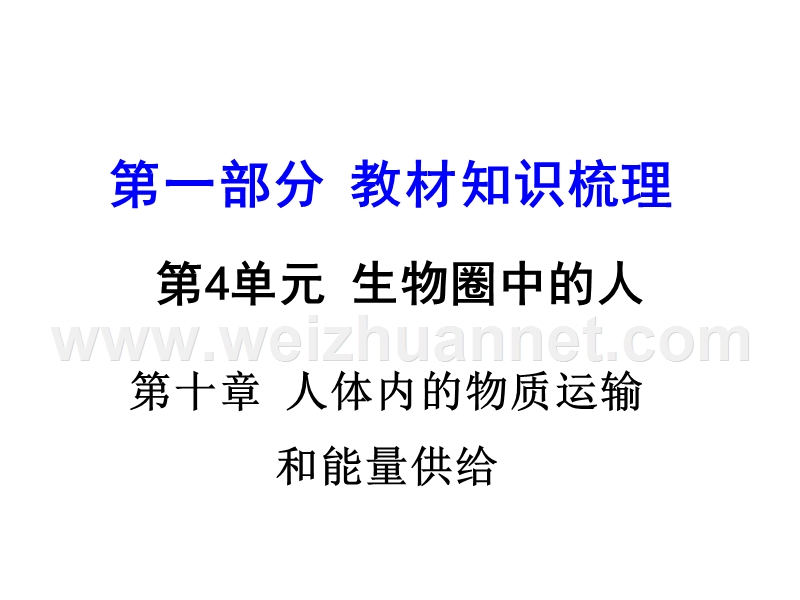 第一部分 教材知识梳理

第4单元 生物圈中的人

www.weizhuannet.com

第十章 人体内的物质运输和能量供给